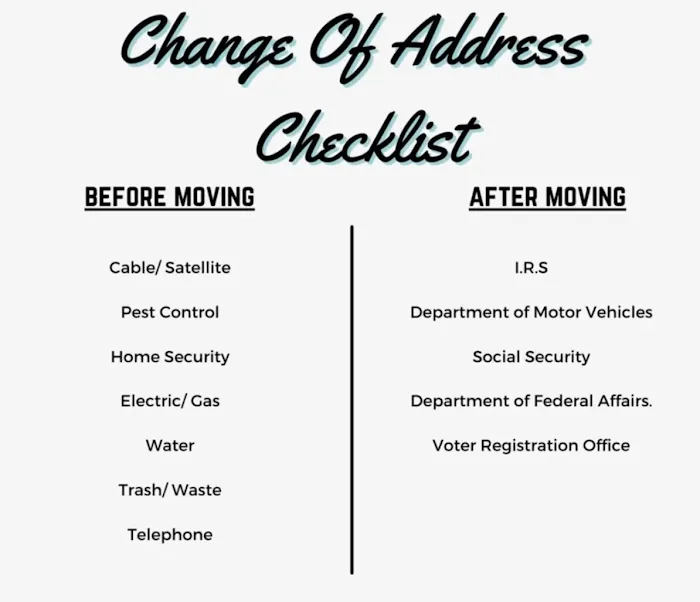 Change Of Address Checklist

BEFORE MOVING

Cable/ Satellite

Pest Control

Home Security

Electric/ Gas

Water

Trash/ Waste

Telephone

AFTER MOVING

I.R.S

Department of Motor Vehicles

Social Security

Department of Federal Affairs.

Voter Registration Office